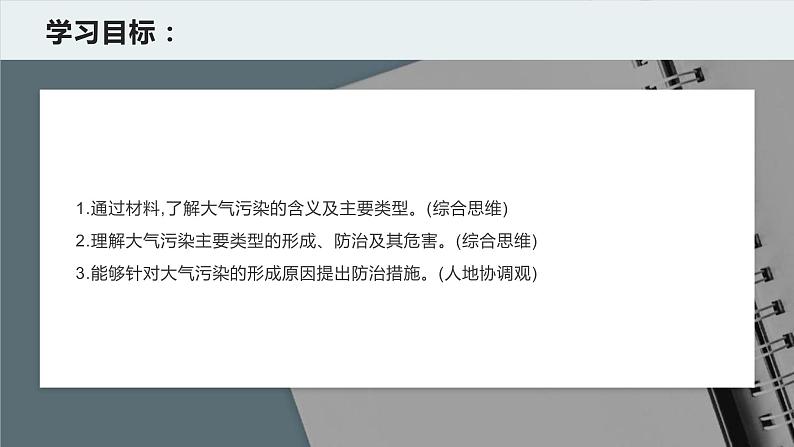 学习目标：

1.通过材料,了解大气污染的含义及主要类型。(综合思维)
2.理解大气污染主要类型的形成、防治及其危害。(综合思维)
3.能够针对大气污染的形成原因提出防治措施。(人地协调观)